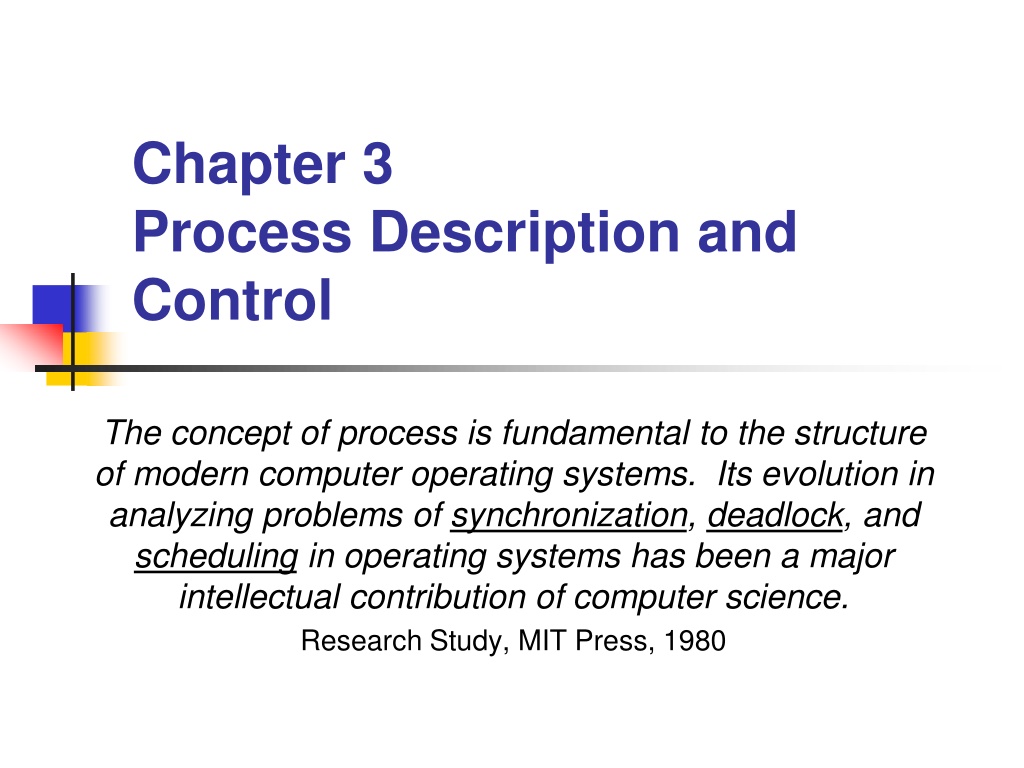 Chapter 3
Process Description and Control

The concept of process is fundamental to the structure of modern computer operating systems. Its evolution in analyzing problems of synchronization, deadlock, and scheduling in operating systems has been a major intellectual contribution of computer science.

Research Study, MIT Press, 1980